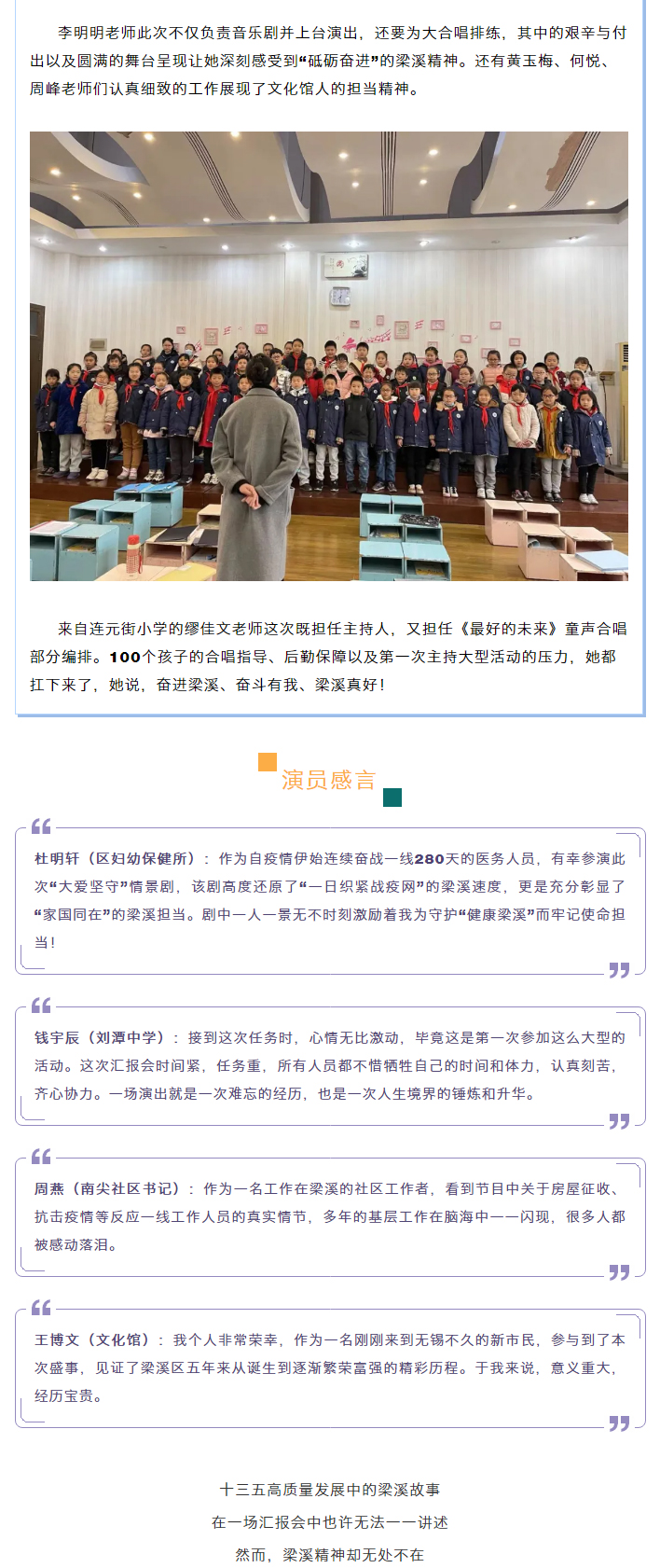 李明明老师此次不仅负责音乐剧并上台演出，还要为大合唱排练，其中的艰辛与付出以及圆满的舞台呈现让她深刻感受到“砥砺奋进”的梁溪精神。还有黄玉梅、何悦、周峰老师们认真细致的工作展现了文化馆人的担当精神。

来自连元街小学的缪佳文老师这次既担任主持人，又担任《最好的未来》童声合唱部分编排。100个孩子的合唱指导、后勤保障以及第一次主持大型活动的压力，她都扛下来了，她说，奋进梁溪、奋斗有我、梁溪真好！

演员感言

杜明轩（区妇幼保健所）：作为自疫情伊始连续奋战一线280天的医务人员，有幸参演此次“大爱坚守”情景剧，该剧高度还原了“一日织紧战疫网”的梁溪速度，更是充分彰显了“家国同在”的梁溪担当。剧中一人一景无不时刻激励着我为守护“健康梁溪”而牢记使命担当！

钱宇辰（刘潭中学）：接到这次任务时，心情无比激动，毕竟这是第一次参加这么大型的活动。这次汇报会时间紧，任务重，所有人员都不惜牺牲自己的时间和体力，认真刻苦，齐心协力。一场演出就是一次难忘的经历，也是一次人生境界的锤炼和升华。

周燕（南尖社区书记）：作为一名工作在梁溪的社区工作者，看到节目中关于房屋征收、抗击疫情等反应一线工作人员的真实情节，多年的基层工作在脑海中一一闪现，很多人都被感动落泪。

王博文（文化馆）：我个人非常荣幸，作为一名刚刚来到无锡不久的新市民，参与到了本次盛事，见证了梁溪区五年来从诞生到逐渐繁荣富强的精彩历程。于我来说，意义重大，经历宝贵。

十三五高质量发展中的梁溪故事
在一场汇报会中也许无法一一讲述
然而，梁溪精神却无处不在